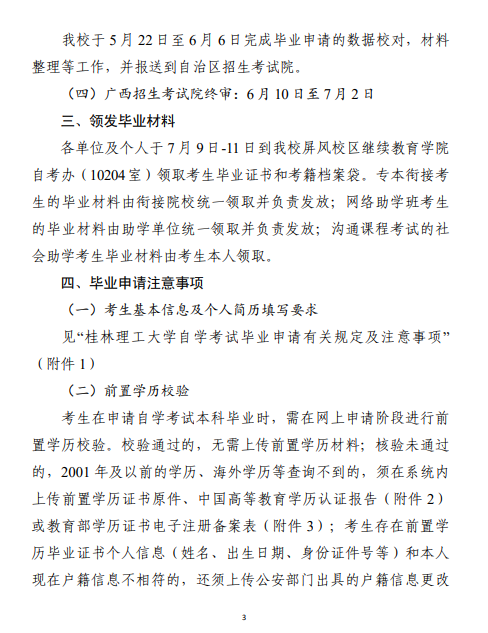 我校于 5 月 22 日至 6 月 6 日完成毕业申请的数据校对，材料整理等工作，并报送到自治区招生考试院。

（四）广西招生考试院终审：6 月 10 日至 7 月 2 日

三、领发毕业材料

各单位及个人于 7 月 9 日-11 日到我校屏风校区继续教育学院自考办（10204 室）领取考生毕业证书和考籍档案袋。专本衔接考生的毕业材料由衔接院校统一领取并负责发放；网络助学班考生的毕业材料由助学单位统一领取并负责发放；沟通课程考试的社会助学考生毕业材料由考生本人领取。

四、毕业申请注意事项

（一）考生基本信息及个人简历填写要求

见“桂林理工大学自学考试毕业申请有关规定及注意事项”（附件 1）

（二）前置学历校验

考生在申请自学考试本科毕业时，需在网上申请阶段进行前置学历校验。校验通过的，无需上传前置学历材料；核验未通过的，2001 年及以前的学历、海外学历等查询不到的，须在系统内上传前置学历证书原件、中国高等教育学历认证报告（附件 2）或教育部学历证书电子注册备案表（附件 3）；考生存在前置学历毕业证书个人信息（姓名、出生日期、身份证件号等）和本人现在户籍信息不相符的，还须上传公安部门出具的户籍信息更改

3